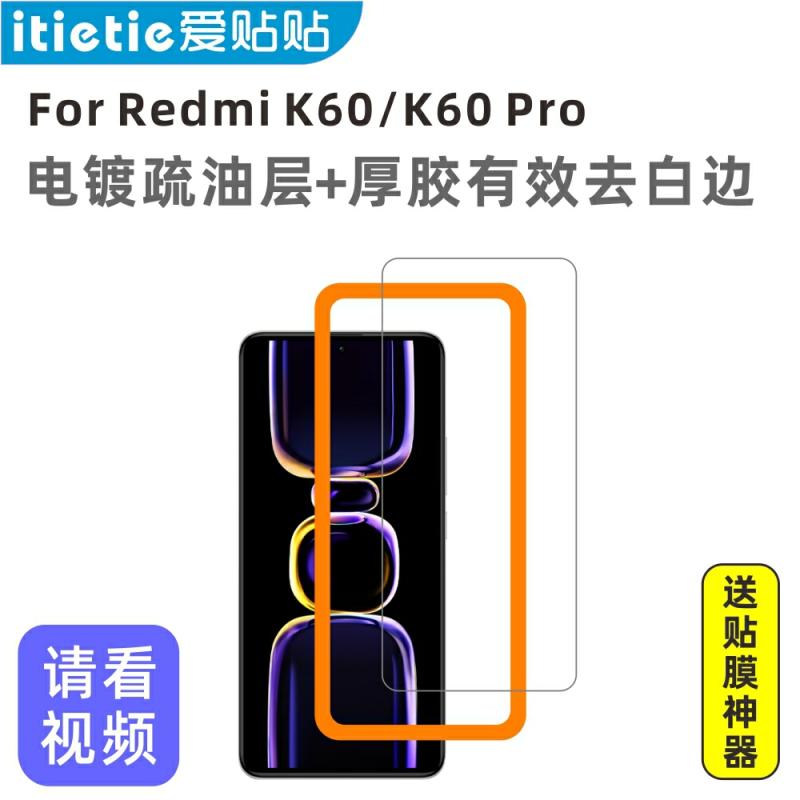 itietie爱贴贴

For Redmi K60/K60 Pro

电镀疏油层+厚胶有效去白边

请看视频

送贴膜神器